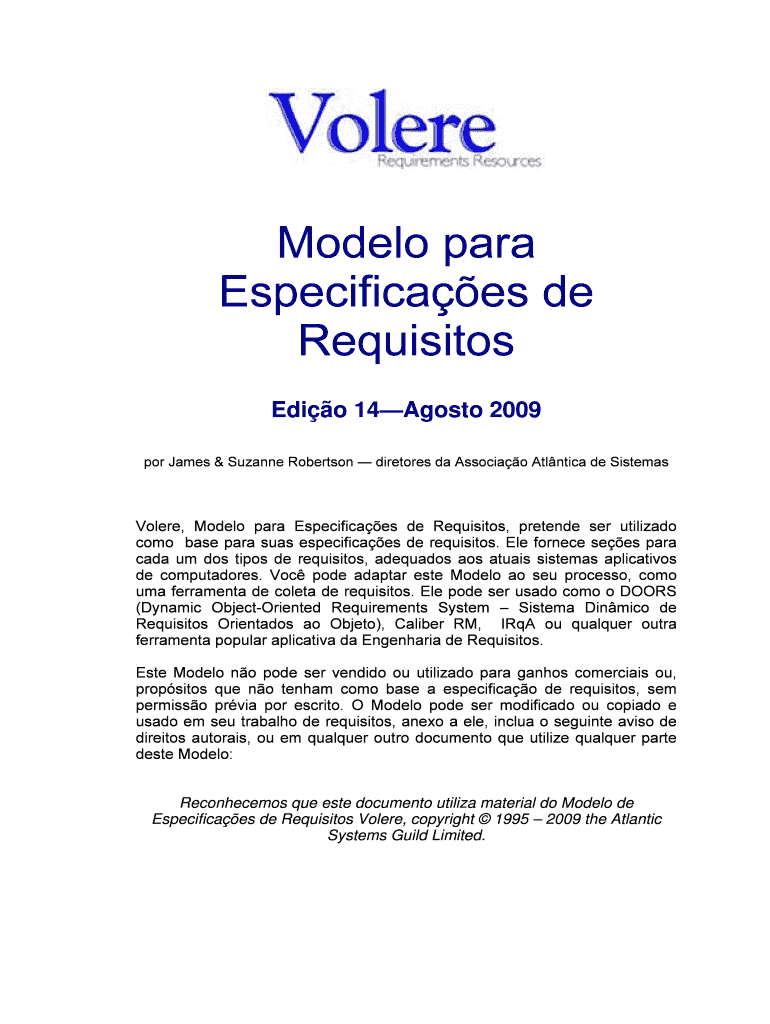 Volere
Requirements Resources

Modelo para Especificações de Requisitos

Edição 14—Agosto 2009

por James & Suzanne Robertson — diretores da Associação Atlântica de Sistemas

Volere, Modelo para Especificações de Requisitos, pretende ser utilizado como base para suas especificações de requisitos. Ele fornece seções para cada um dos tipos de requisitos, adequados aos atuais sistemas aplicativos de computadores. Você pode adaptar este Modelo ao seu processo, como uma ferramenta de coleta de requisitos. Ele pode ser usado como o DOORS (Dynamic Object-Oriented Requirements System – Sistema Dinâmico de Requisitos Orientados ao Objeto), Caliber RM, IRqA ou qualquer outra ferramenta popular aplicativa da Engenharia de Requisitos.

Este Modelo não pode ser vendido ou utilizado para ganhos comerciais ou, propósitos que não tenham como base a especificação de requisitos, sem permissão prévia por escrito. O Modelo pode ser modificado ou copiado e usado em seu trabalho de requisitos, anexo a ele, inclua o seguinte aviso de direitos autorais, ou em qualquer outro documento que utilize qualquer parte deste Modelo:

Reconhecemos que este documento utiliza material do Modelo de Especificações de Requisitos Volere, copyright © 1995 – 2009 the Atlantic Systems Guild Limited.